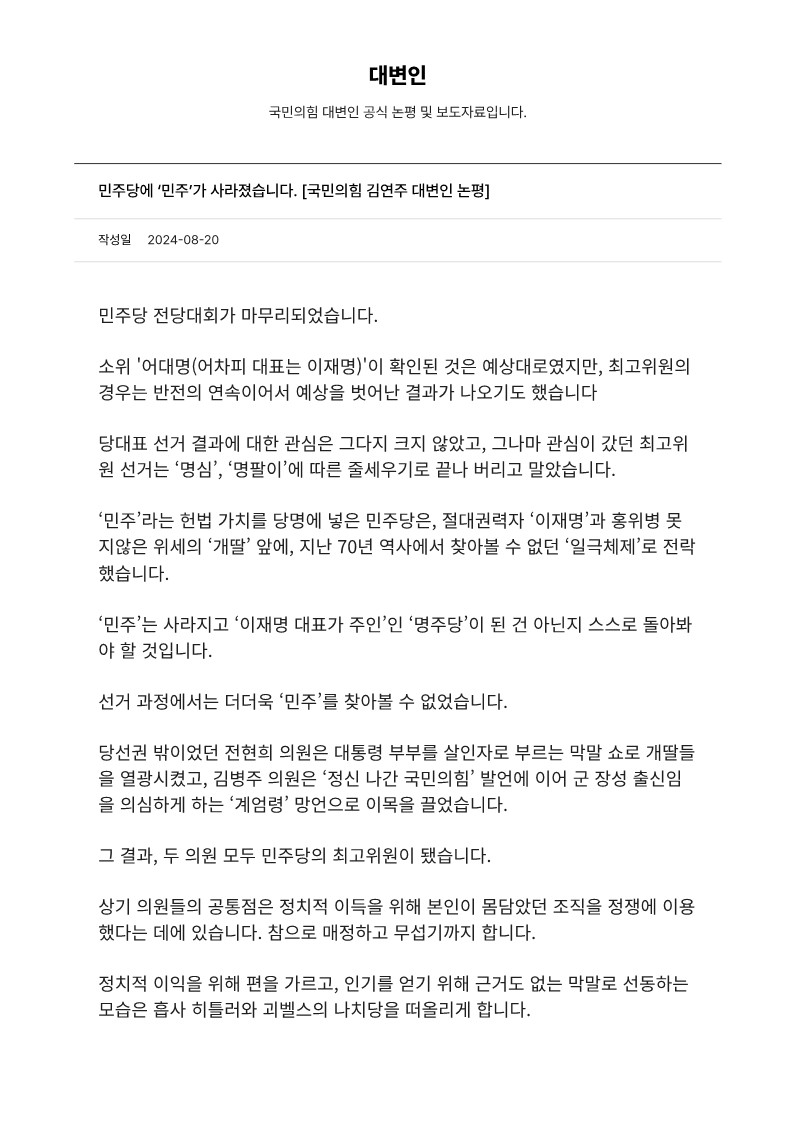 대변인

국민의힘 대변인 공식 논평 및 보도자료입니다.

민주당에 ‘민주’가 사라졌습니다. [국민의힘 김연주 대변인 논평]

작성일 2024-08-20

민주당 전당대회가 마무리되었습니다.

소위 '어대명(어차피 대표는 이재명)'이 확인된 것은 예상대로였지만, 최고위원의 경우는 반전의 연속이어서 예상을 벗어난 결과가 나오기도 했습니다

당대표 선거 결과에 대한 관심은 그다지 크지 않았고, 그나마 관심이 갔던 최고위원 선거는 ‘명심’, ‘명팔이’에 따른 줄세우기로 끝나 버리고 말았습니다.

‘민주’라는 헌법 가치를 당명에 넣은 민주당은, 절대권력자 ‘이재명’과 홍위병 못지않은 위세의 ‘개딸’ 앞에, 지난 70년 역사에서 찾아볼 수 없던 ‘일극체제’로 전락했습니다.

‘민주’는 사라지고 ‘이재명 대표가 주인’인 ‘명주당’이 된 건 아닌지 스스로 돌아봐야 할 것입니다.

선거 과정에서는 더더욱 ‘민주’를 찾아볼 수 없었습니다.

당선권 밖이었던 전현희 의원은 대통령 부부를 살인자로 부르는 막말 쇼로 개딸들을 열광시켰고, 김병주 의원은 ‘정신 나간 국민의힘’ 발언에 이어 군 장성 출신임을 의심하게 하는 ‘계엄령’ 망언으로 이목을 끌었습니다.

그 결과, 두 의원 모두 민주당의 최고위원이 됐습니다.

상기 의원들의 공통점은 정치적 이득을 위해 본인이 몸담았던 조직을 정쟁에 이용했다는 데에 있습니다. 참으로 매정하고 무섭기까지 합니다.

정치적 이익을 위해 편을 가르고, 인기를 얻기 위해 근거도 없는 막말로 선동하는 모습은 흡사 히틀러와 괴벨스의 나치당을 떠올리게 합니다.